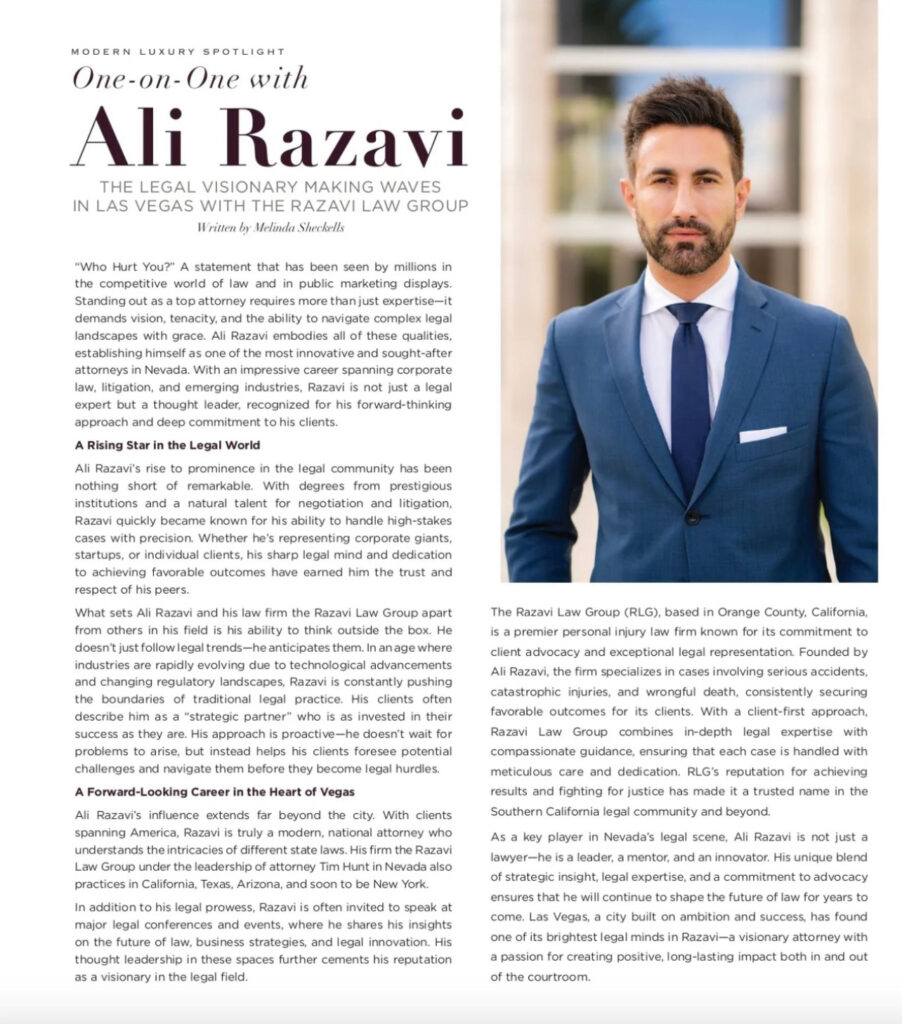 MODERN LUXURY SPOTLIGHT

One-on-One with

Ali Razavi

THE LEGAL VISIONARY MAKING WAVES IN LAS VEGAS WITH THE RAZAVI LAW GROUP

Written by Melinda Sheckells

"Who Hurt You?" A statement that has been seen by millions in the competitive world of law and in public marketing displays. Standing out as a top attorney requires more than just expertise—it demands vision, tenacity, and the ability to navigate complex legal landscapes with grace. Ali Razavi embodies all of these qualities, establishing himself as one of the most innovative and sought-after attorneys in Nevada. With an impressive career spanning corporate law, litigation, and emerging industries, Razavi is not just a legal expert but a thought leader, recognized for his forward-thinking approach and deep commitment to his clients.

A Rising Star in the Legal World

Ali Razavi's rise to prominence in the legal community has been nothing short of remarkable. With degrees from prestigious institutions and a natural talent for negotiation and litigation, Razavi quickly became known for his ability to handle high-stakes cases with precision. Whether he's representing corporate giants, startups, or individual clients, his sharp legal mind and dedication to achieving favorable outcomes have earned him the trust and respect of his peers.

What sets Ali Razavi and his law firm the Razavi Law Group apart from others in his field is his ability to think outside the box. He doesn't just follow legal trends—he anticipates them. In an age where industries are rapidly evolving due to technological advancements and changing regulatory landscapes, Razavi is constantly pushing the boundaries of traditional legal practice. His clients often describe him as a "strategic partner" who is as invested in their success as they are. His approach is proactive—he doesn't wait for problems to arise, but instead helps his clients foresee potential challenges and navigate them before they become legal hurdles.

A Forward-Looking Career in the Heart of Vegas

Ali Razavi's influence extends far beyond the city. With clients spanning America, Razavi is truly a modern, national attorney who understands the intricacies of different state laws. His firm the Razavi Law Group under the leadership of attorney Tim Hunt in Nevada also practices in California, Texas, Arizona, and soon to be New York.

In addition to his legal prowess, Razavi is often invited to speak at major legal conferences and events, where he shares his insights on the future of law, business strategies, and legal innovation. His thought leadership in these spaces further cements his reputation as a visionary in the legal field.

The Razavi Law Group (RLG), based in Orange County, California, is a premier personal injury law firm known for its commitment to client advocacy and exceptional legal representation. Founded by Ali Razavi, the firm specializes in cases involving serious accidents, catastrophic injuries, and wrongful death, consistently securing favorable outcomes for its clients. With a client-first approach, Razavi Law Group combines in-depth legal expertise with compassionate guidance, ensuring that each case is handled with meticulous care and dedication. RLG's reputation for achieving results and fighting for justice has made it a trusted name in the Southern California legal community and beyond.

As a key player in Nevada's legal scene, Ali Razavi is not just a lawyer—he is a leader, a mentor, and an innovator. His unique blend of strategic insight, legal expertise, and a commitment to advocacy ensures that he will continue to shape the future of law for years to come. Las Vegas, a city built on ambition and success, has found one of its brightest legal minds in Razavi—a visionary attorney with a passion for creating positive, long-lasting impact both in and out of the courtroom.